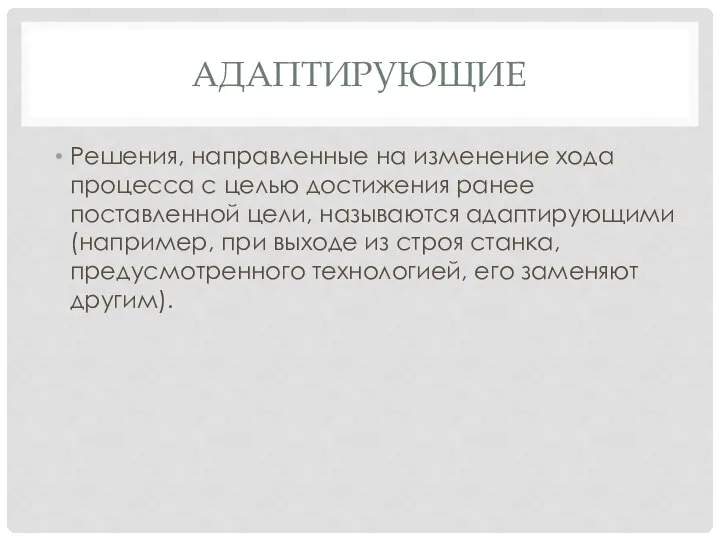 АДАПТИРУЮЩИЕ

• Решения, направленные на изменение хода процесса с целью достижения ранее поставленной цели, называются адаптирующими (например, при выходе из строя станка, предусмотренного технологией, его заменяют другим).